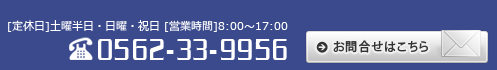 [定休日]土曜半日・日曜・祝日 [営業時間]8:00～17:00

0562-33-9956

お問合せはこちら